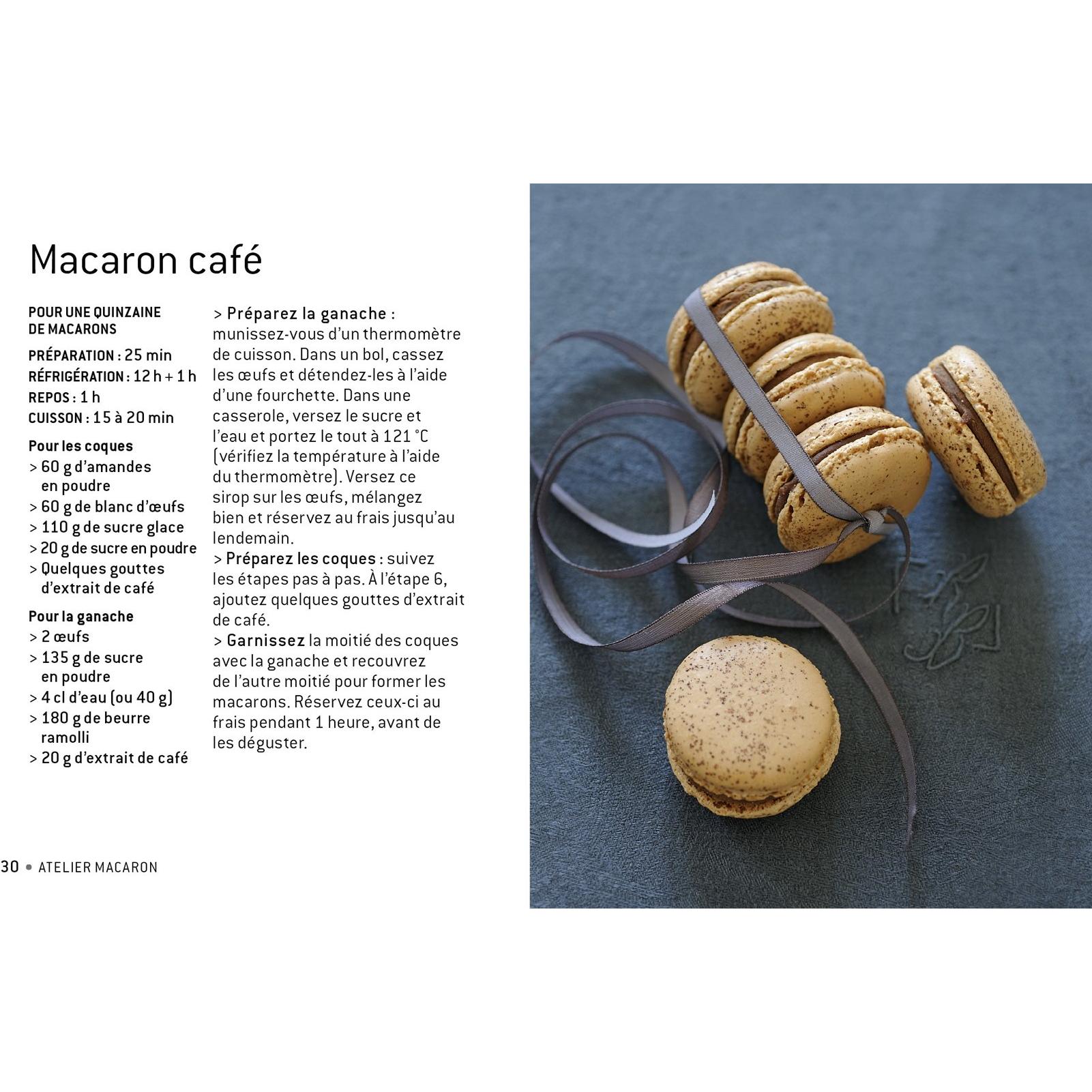 Macaron café

POUR UNE QUINZAINE DE MACARONS

PRÉPARATION : 25 min
RÉFRIGÉRATION : 12 h + 1 h
REPOS : 1 h
CUISSON : 15 à 20 min

Pour les coques
> 60 g d'amandes en poudre
> 60 g de blanc d'œufs
> 110 g de sucre glace
> 20 g de sucre en poudre
> Quelques gouttes d'extrait de café

Pour la ganache
> 2 œufs
> 135 g de sucre en poudre
> 4 cl d'eau (ou 40 g)
> 180 g de beurre ramolli
> 20 g d'extrait de café

> Préparez la ganache : munissez-vous d'un thermomètre de cuisson. Dans un bol, cassez les œufs et détendez-les à l'aide d'une fourchette. Dans une casserole, versez le sucre et l'eau et portez le tout à 121 °C (vérifiez la température à l'aide du thermomètre). Versez ce sirop sur les œufs, mélangez bien et réservez au frais jusqu'au lendemain.
> Préparez les coques : suivez les étapes pas à pas. À l'étape 6, ajoutez quelques gouttes d'extrait de café.
> Garnissez la moitié des coques avec la ganache et recouvrez de l'autre moitié pour former les macarons. Réservez ceux-ci au frais pendant 1 heure, avant de les déguster.

30 • ATELIER MACARON